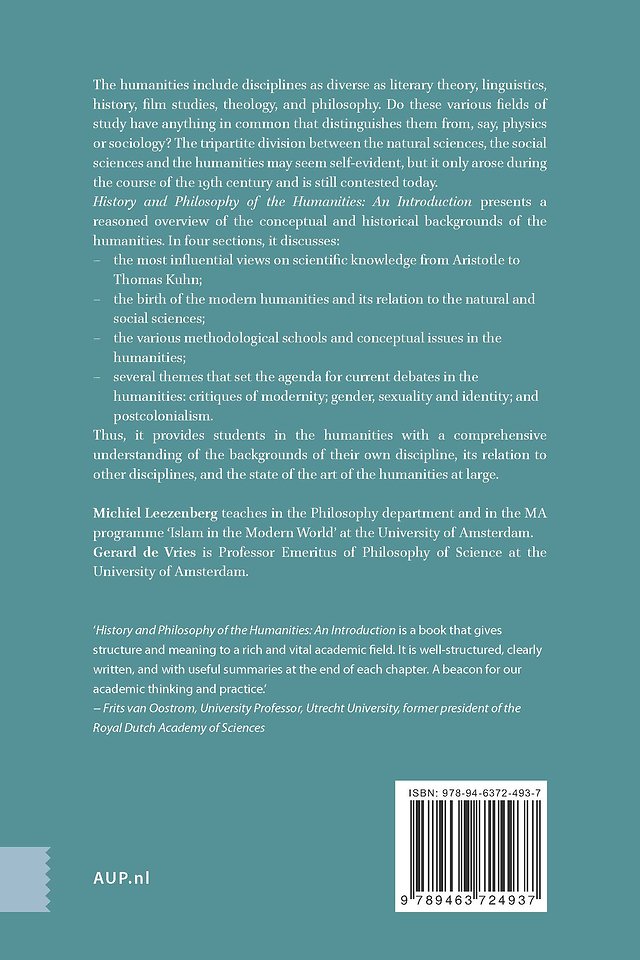 The humanities include disciplines as diverse as literary theory, linguistics, history, film studies, theology, and philosophy. Do these various fields of study have anything in common that distinguishes them from, say, physics or sociology? The tripartite division between the natural sciences, the social sciences and the humanities may seem self-evident, but it only arose during the course of the 19th century and is still contested today.
History and Philosophy of the Humanities: An Introduction presents a reasoned overview of the conceptual and historical backgrounds of the humanities. In four sections, it discusses:
– the most influential views on scientific knowledge from Aristotle to Thomas Kuhn;
– the birth of the modern humanities and its relation to the natural and social sciences;
– the various methodological schools and conceptual issues in the humanities;
– several themes that set the agenda for current debates in the humanities: critiques of modernity; gender, sexuality and identity; and postcolonialism.
Thus, it provides students in the humanities with a comprehensive understanding of the backgrounds of their own discipline, its relation to other disciplines, and the state of the art of the humanities at large.

Michiel Leezenberg teaches in the Philosophy department and in the MA programme 'Islam in the Modern World' at the University of Amsterdam.
Gerard de Vries is Professor Emeritus of Philosophy of Science at the University of Amsterdam.

'History and Philosophy of the Humanities: An Introduction is a book that gives structure and meaning to a rich and vital academic field. It is well-structured, clearly written, and with useful summaries at the end of each chapter. A beacon for our academic thinking and practice.'
– Frits van Oostrom, University Professor, Utrecht University, former president of the Royal Dutch Academy of Sciences

ISBN: 978-94-6372-493-7

9 789463 724937

AUP.nl